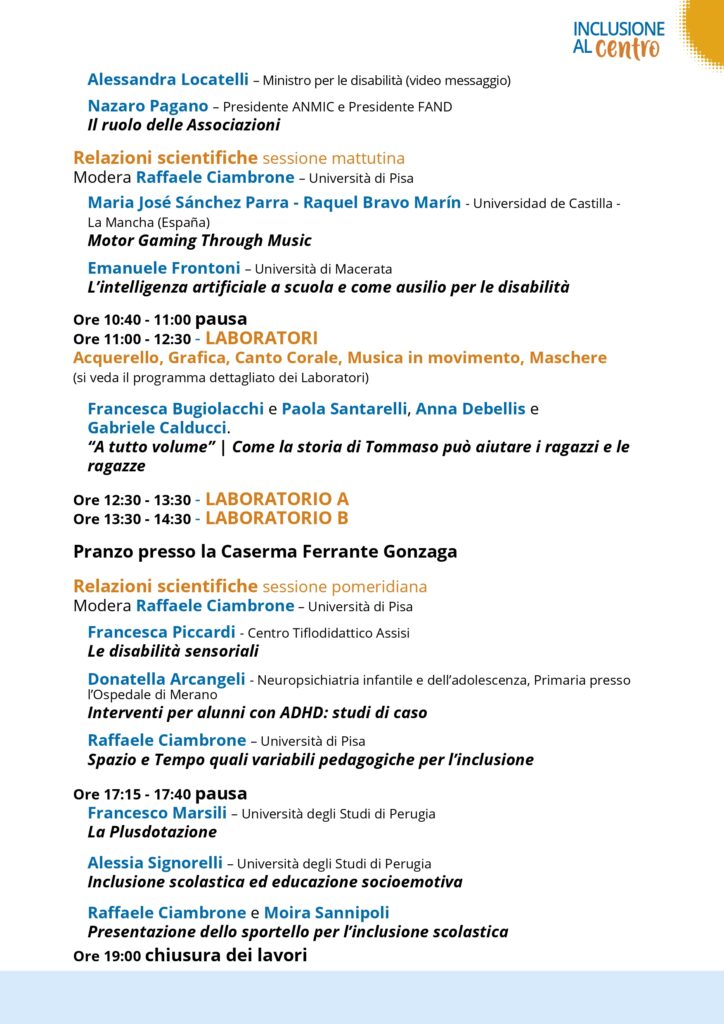 INCLUSIONE AL centro

Alessandra Locatelli – Ministro per le disabilità (video messaggio)

Nazaro Pagano – Presidente ANMIC e Presidente FAND
Il ruolo delle Associazioni

Relazioni scientifiche sessione mattutina
Modera Raffaele Ciambrone – Università di Pisa

Maria José Sánchez Parra - Raquel Bravo Marín - Universidad de Castilla - La Mancha (España)
Motor Gaming Through Music

Emanuele Frontoni – Università di Macerata
L'intelligenza artificiale a scuola e come ausilio per le disabilità

Ore 10:40 - 11:00 pausa
Ore 11:00 - 12:30 - LABORATORI
Acquerello, Grafica, Canto Corale, Musica in movimento, Maschere
(si veda il programma dettagliato dei Laboratori)

Francesca Bugiolacchi e Paola Santarelli, Anna Debellis e Gabriele Calducci.
"A tutto volume" | Come la storia di Tommaso può aiutare i ragazzi e le ragazze

Ore 12:30 - 13:30 - LABORATORIO A
Ore 13:30 - 14:30 - LABORATORIO B

Pranzo presso la Caserma Ferrante Gonzaga

Relazioni scientifiche sessione pomeridiana
Modera Raffaele Ciambrone – Università di Pisa

Francesca Piccardi - Centro Tiflodidattico Assisi
Le disabilità sensoriali

Donatella Arcangeli - Neuropsichiatria infantile e dell'adolescenza, Primaria presso l'Ospedale di Merano
Interventi per alunni con ADHD: studi di caso

Raffaele Ciambrone – Università di Pisa
Spazio e Tempo quali variabili pedagogiche per l'inclusione

Ore 17:15 - 17:40 pausa
Francesco Marsili – Università degli Studi di Perugia
La Plusdotazione

Alessia Signorelli – Università degli Studi di Perugia
Inclusione scolastica ed educazione socioemotiva

Raffaele Ciambrone e Moira Sannipoli
Presentazione dello sportello per l'inclusione scolastica

Ore 19:00 chiusura dei lavori